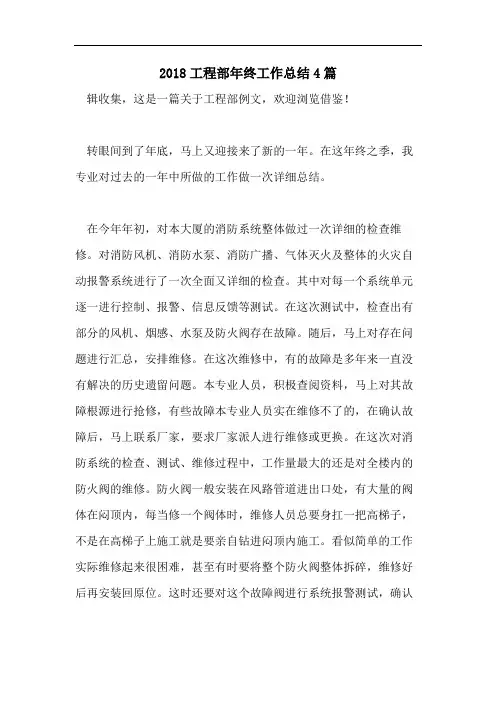 2018 工程部年终工作总结 4 篇

辑收集，这是一篇关于工程部例文，欢迎浏览借鉴！

转眼间到了年底，马上又迎接来了新的一年。在这年终之季，我专业对过去的一年中所做的工作做一次详细总结。

在今年年初，对本大厦的消防系统整体做过一次详细的检查维修。对消防风机、消防水泵、消防广播、气体灭火及整体的火灾自动报警系统进行了一次全面又详细的检查。其中对每一个系统单元逐一进行控制、报警、信息反馈等测试。在这次测试中，检查出有部分的风机、烟感、水泵及防火阀存在故障。随后，马上对存在问题进行汇总，安排维修。在这次维修中，有的故障是多年来一直没有解决的历史遗留问题。本专业人员，积极查阅资料，马上对其故障根源进行抢修，有些故障本专业人员实在维修不了的，在确认故障后，马上联系厂家，要求厂家派人进行维修或更换。在这次对消防系统的检查、测试、维修过程中，工作量最大的还是对全楼内的防火阀的维修。防火阀一般安装在风路管道进出口处，有大量的阀体在闷顶内，每当修一个阀体时，维修人员总要身扛一把高梯子，不是在高梯子上施工就是要亲自钻进闷顶内施工。看似简单的工作实际维修起来很困难，甚至有时要将整个防火阀整体拆碎，维修好后再安装回原位。这时还要对这个故障阀进行系统报警测试，确认